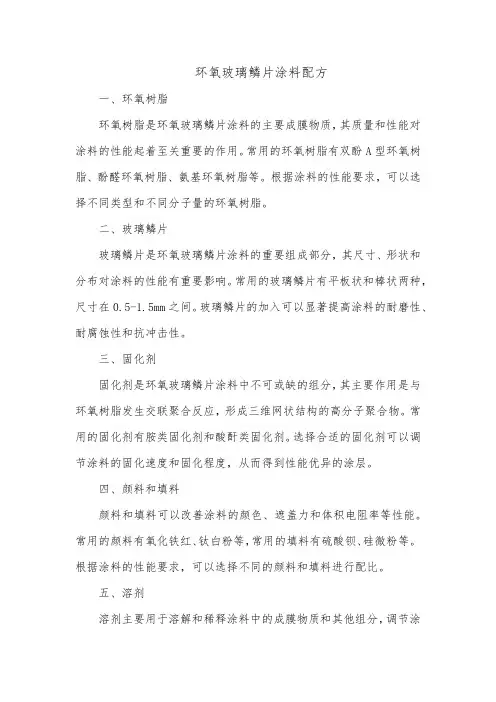 环氧玻璃鳞片涂料配方

一、环氧树脂

环氧树脂是环氧玻璃鳞片涂料的主要成膜物质，其质量和性能对涂料的性能起着至关重要的作用。常用的环氧树脂有双酚A型环氧树脂、酚醛环氧树脂、氨基环氧树脂等。根据涂料的性能要求，可以选择不同类型和不同分子量的环氧树脂。

二、玻璃鳞片

玻璃鳞片是环氧玻璃鳞片涂料的重要组成部分，其尺寸、形状和分布对涂料的性能有重要影响。常用的玻璃鳞片有平板状和棒状两种，尺寸在0.5-1.5mm之间。玻璃鳞片的加入可以显著提高涂料的耐磨性、耐腐蚀性和抗冲击性。

三、固化剂

固化剂是环氧玻璃鳞片涂料中不可或缺的组分，其主要作用是与环氧树脂发生交联聚合反应，形成三维网状结构的高分子聚合物。常用的固化剂有胺类固化剂和酸酐类固化剂。选择合适的固化剂可以调节涂料的固化速度和固化程度，从而得到性能优异的涂层。

四、颜料和填料

颜料和填料可以改善涂料的颜色、遮盖力和体积电阻率等性能。常用的颜料有氧化铁红、钛白粉等，常用的填料有硫酸钡、硅微粉等。根据涂料的性能要求，可以选择不同的颜料和填料进行配比。

五、溶剂

溶剂主要用于溶解和稀释涂料中的成膜物质和其他组分，调节涂